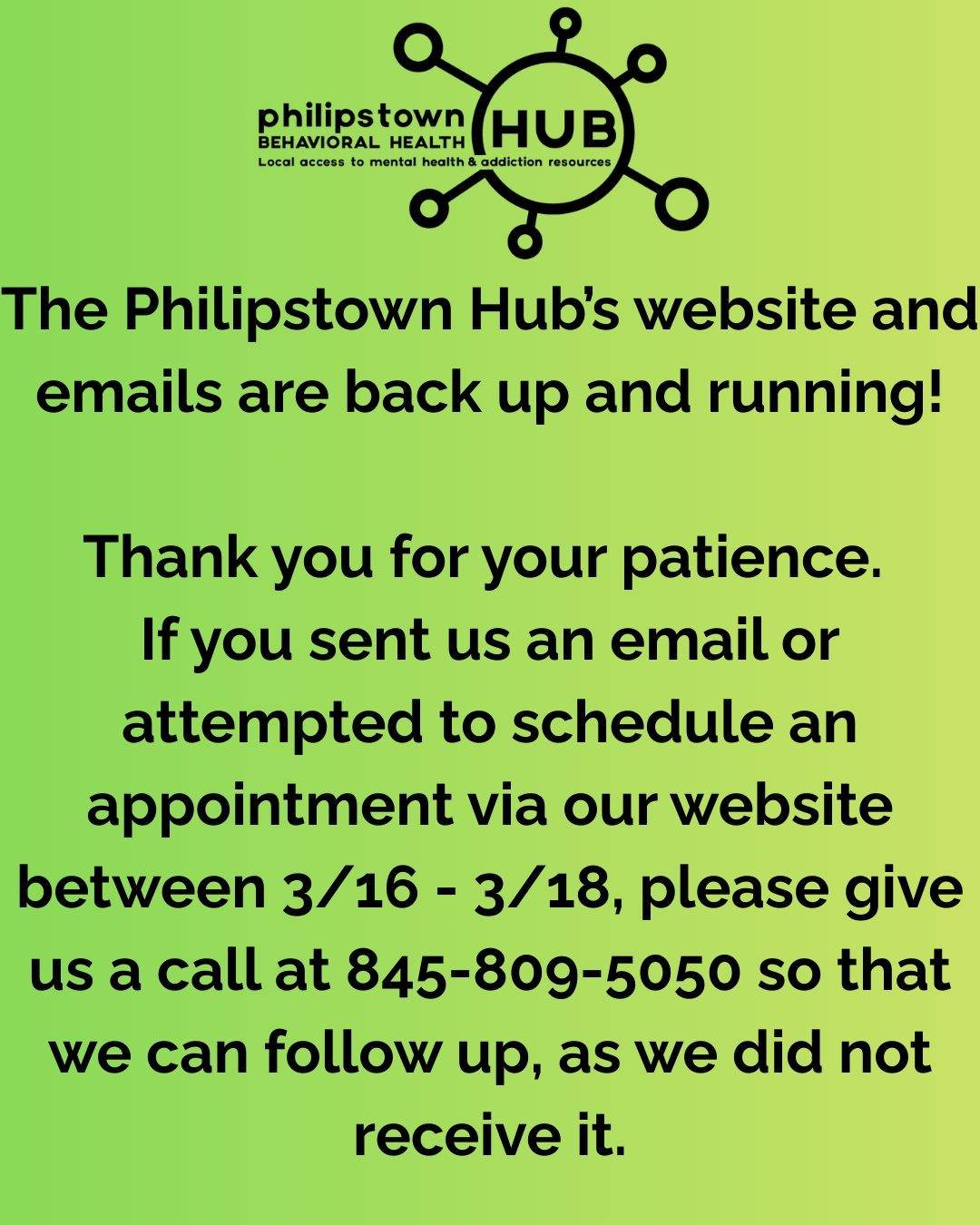 philipstown
BEHAVIORAL HEALTH
HUB
Local access to mental health & addiction resources

The Philipstown Hub's website and emails are back up and running!

Thank you for your patience.
If you sent us an email or attempted to schedule an appointment via our website between 3/16 - 3/18, please give us a call at 845-809-5050 so that we can follow up, as we did not receive it.